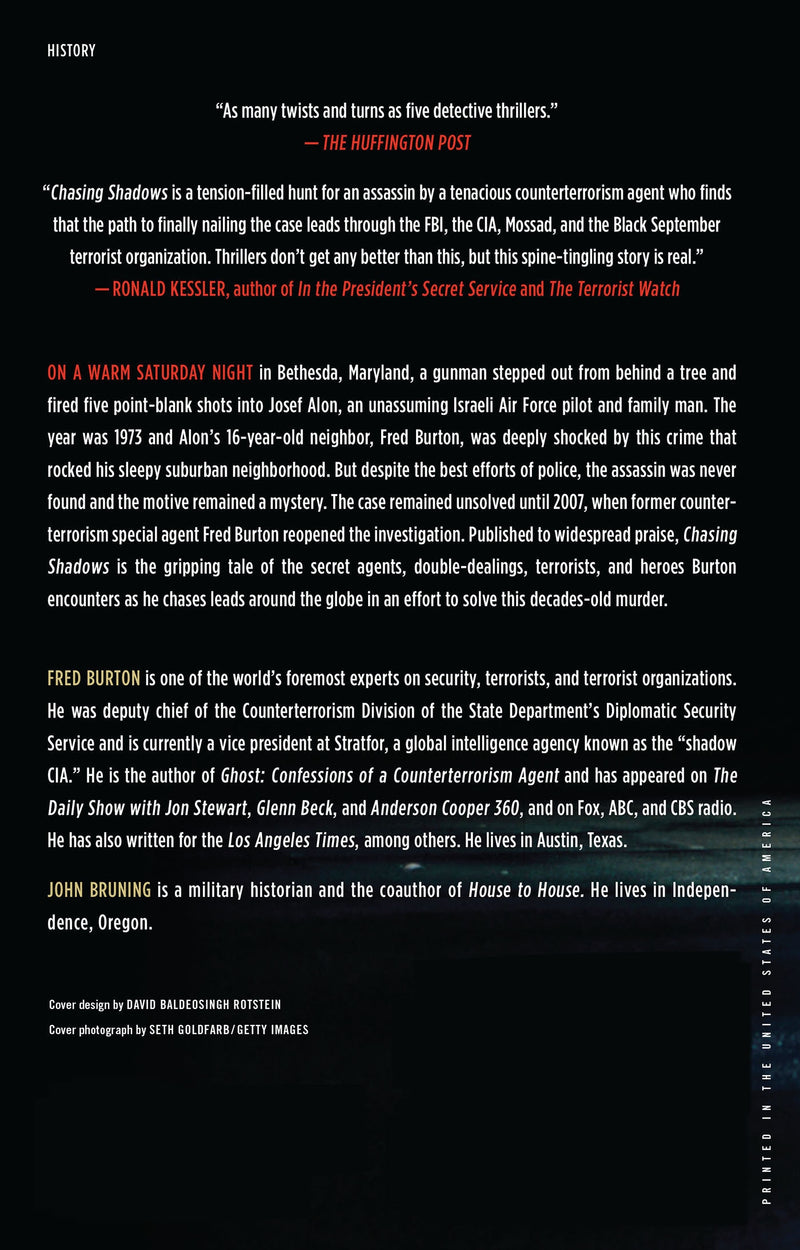 HISTORY

"As many twists and turns as five detective thrillers."
— THE HUFFINGTON POST

"Chasing Shadows is a tension-filled hunt for an assassin by a tenacious counterterrorism agent who finds that the path to finally nailing the case leads through the FBI, the CIA, Mossad, and the Black September terrorist organization. Thrillers don't get any better than this, but this spine-tingling story is real."
— RONALD KESSLER, author of In the President's Secret Service and The Terrorist Watch

ON A WARM SATURDAY NIGHT in Bethesda, Maryland, a gunman stepped out from behind a tree and fired five point-blank shots into Josef Alon, an unassuming Israeli Air Force pilot and family man. The year was 1973 and Alon's 16-year-old neighbor, Fred Burton, was deeply shocked by this crime that rocked his sleepy suburban neighborhood. But despite the best efforts of police, the assassin was never found and the motive remained a mystery. The case remained unsolved until 2007, when former counterterrorism special agent Fred Burton reopened the investigation. Published to widespread praise, Chasing Shadows is the gripping tale of the secret agents, double-dealings, terrorists, and heroes Burton encounters as he chases leads around the globe in an effort to solve this decades-old murder.

FRED BURTON is one of the world's foremost experts on security, terrorists, and terrorist organizations. He was deputy chief of the Counterterrorism Division of the State Department's Diplomatic Security Service and is currently a vice president at Stratfor, a global intelligence agency known as the "shadow CIA." He is the author of Ghost: Confessions of a Counterterrorism Agent and has appeared on The Daily Show with Jon Stewart, Glenn Beck, and Anderson Cooper 360, and on Fox, ABC, and CBS radio. He has also written for the Los Angeles Times, among others. He lives in Austin, Texas.

JOHN BRUNING is a military historian and the coauthor of House to House. He lives in Independence, Oregon.

Cover design by DAVID BALDEOSINGH ROTSTEIN
Cover photograph by SETH GOLDFARB/GETTY IMAGES

PRINTED IN THE UNITED STATES OF AMERICA